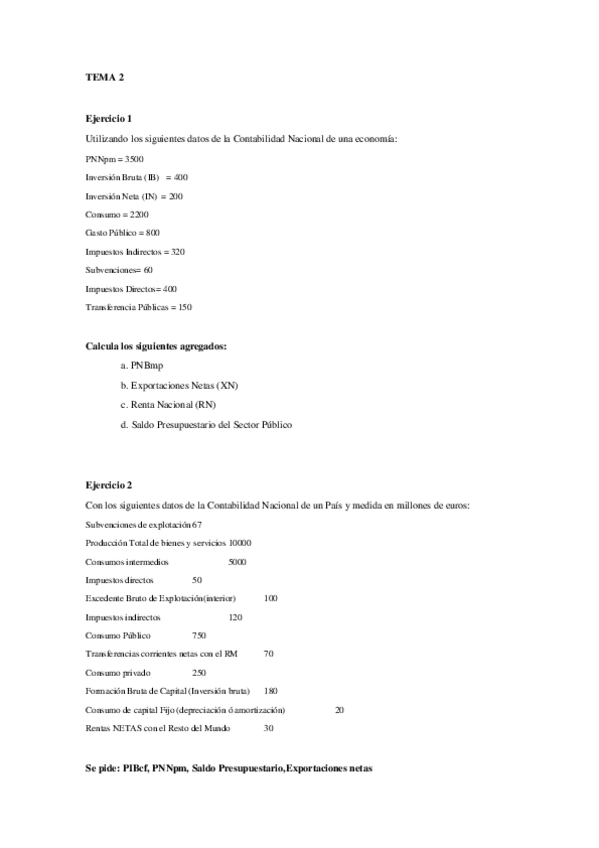 TEMA 2

Ejercicio 1

Utilizando los siguientes datos de la Contabilidad Nacional de una economía:

PNNpm = 3500

Inversión Bruta (IB) = 400

Inversión Neta (IN) = 200

Consumo = 2200

Gasto Público = 800

Impuestos Indirectos = 320

Subvenciones= 60

Impuestos Directos= 400

Transferencia Públicas = 150

Calcula los siguientes agregados:

a. PNBmp

b. Exportaciones Netas (XN)

c. Renta Nacional (RN)

d. Saldo Presupuestario del Sector Público

Ejercicio 2

Con los siguientes datos de la Contabilidad Nacional de un País y medida en millones de euros:

Subvenciones de explotación 67

Producción Total de bienes y servicios 10000

Consumos intermedios 5000

Impuestos directos 50

Excedente Bruto de Explotación(interior) 100

Impuestos indirectos 120

Consumo Público 750

Transferencias corrientes netas con el RM 70

Consumo privado 250

Formación Bruta de Capital (Inversión bruta) 180

Consumo de capital Fijo (depreciación ó amortización) 20

Rentas NETAS con el Resto del Mundo 30

Se pide: PIBcf, PNNpm, Saldo Presupuestario,Exportaciones netas